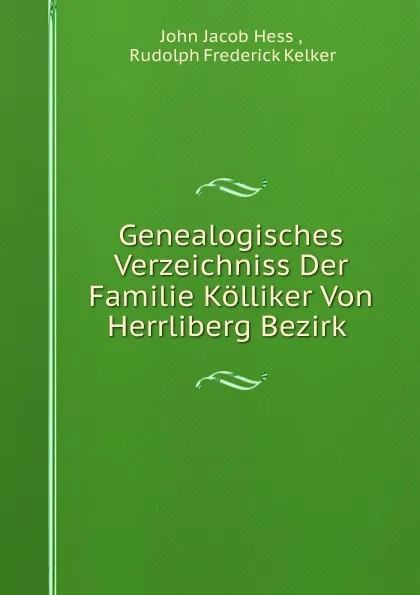 John Jacob Hess ,
Rudolph Frederick Kelker

Genealogisches Verzeichniss Der Familie Kölliker Von Herrliberg Bezirk